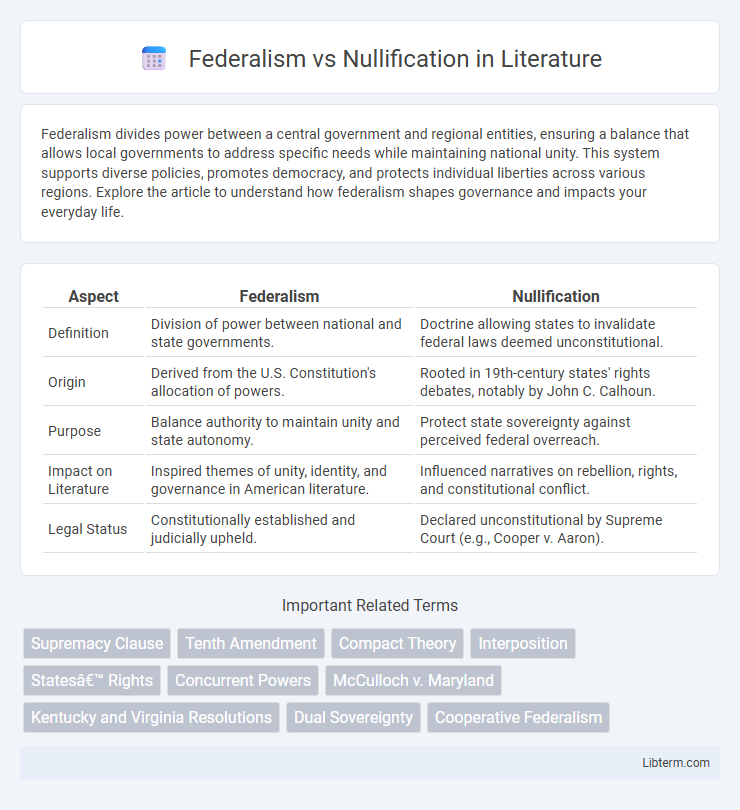 Federalism vs Nullification in Literature

Federalism divides power between a central government and regional entities, ensuring a balance that allows local governments to address specific needs while maintaining national unity. This system supports diverse policies, promotes democracy, and protects individual liberties across various regions. Explore the article to understand how federalism shapes governance and impacts your everyday life.

| Aspect | Federalism | Nullification |
|---|---|---|
| Definition | Division of power between national and state governments. | Doctrine allowing states to invalidate federal laws deemed unconstitutional. |
| Origin | Derived from the U.S. Constitution's allocation of powers. | Rooted in 19th-century states' rights debates, notably by John C. Calhoun. |
| Purpose | Balance authority to maintain unity and state autonomy. | Protect state sovereignty against perceived federal overreach. |
| Impact on Literature | Inspired themes of unity, identity, and governance in American literature. | Influenced narratives on rebellion, rights, and constitutional conflict. |
| Legal Status | Constitutionally established and judicially upheld. | Declared unconstitutional by Supreme Court (e.g., Cooper v. Aaron). |

Important Related Terms

Supremacy Clause
Tenth Amendment
Compact Theory
Interposition
Statesâ€™ Rights
Concurrent Powers
McCulloch v. Maryland
Kentucky and Virginia Resolutions
Dual Sovereignty
Cooperative Federalism

Libterm.com